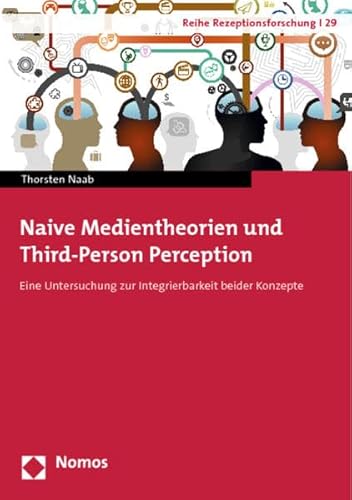 Reihe Rezeptionsforschung | 29

Thorsten Naab

Naive Medientheorien und Third-Person Perception

Eine Untersuchung zur Integrierbarkeit beider Konzepte

Nomos